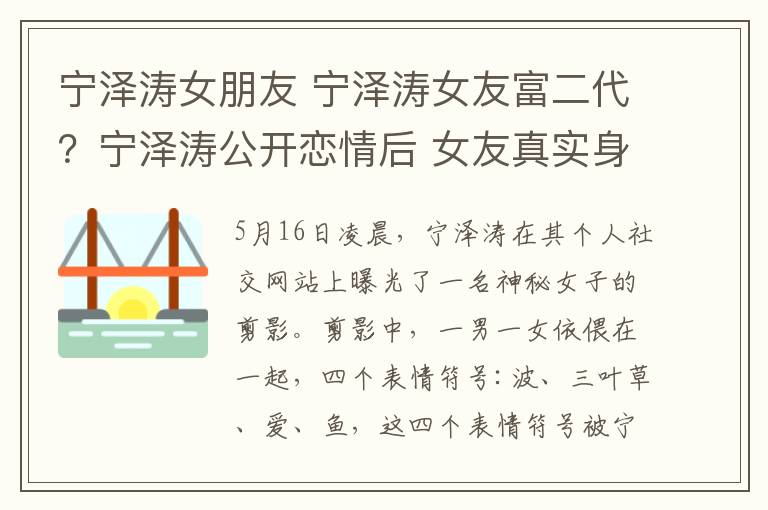 宁泽涛女朋友 宁泽涛女友富二代？宁泽涛公开恋情后 女友真实身

5月16日凌晨，宁泽涛在其个人社交网站上曝光了一名神秘女子的剪影。剪影中，一男一女依偎在一起，四个表情符号：波、三叶草、爱、鱼，这四个表情符号被宁